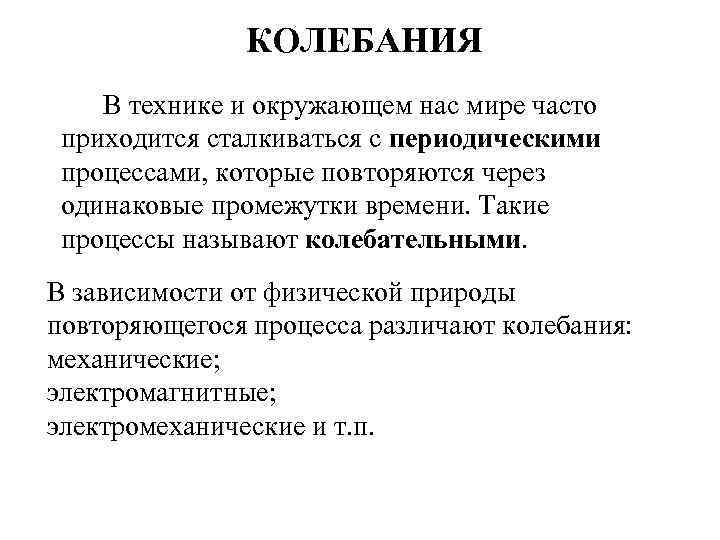 КОЛЕБАНИЯ

В технике и окружающем нас мире часто приходится сталкиваться с периодическими процессами, которые повторяются через одинаковые промежутки времени. Такие процессы называют колебательными.

В зависимости от физической природы повторяющегося процесса различают колебания:
механические;
электромагнитные;
электромеханические и т.п.